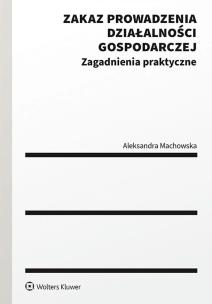 ZAKAZ PROWADZENIA DZIAŁALNOŚCI GOSPODARCZEJ
Zagadnienia praktyczne

Aleksandra Machowska

Wolters Kluwer